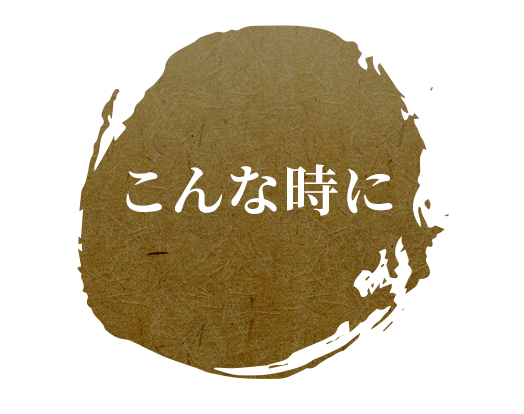 こんな時に